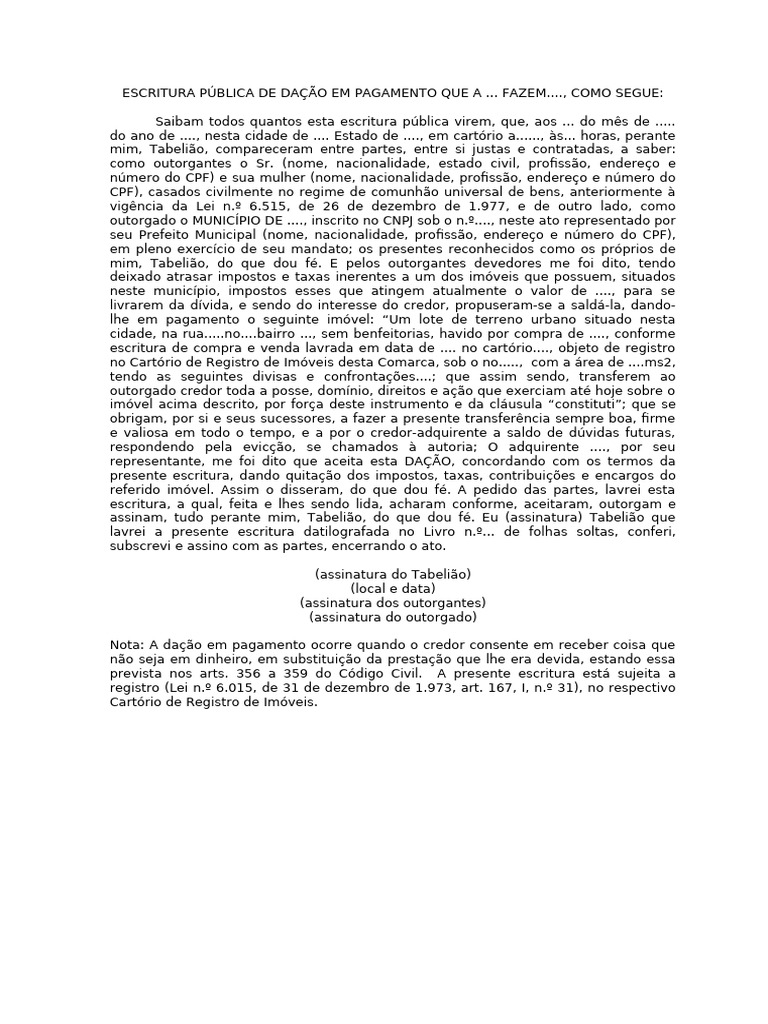 ESCRITURA PÚBLICA DE DAÇÃO EM PAGAMENTO QUE A ... FAZEM...., COMO SEGUE:

Saibam todos quantos esta escritura pública virem, que, aos ... do mês de ..... do ano de ...., nesta cidade de .... Estado de ...., em cartório a......, às... horas, perante mim, Tabelião, compareceram entre partes, entre si justas e contratadas, a saber: como outorgantes o Sr. (nome, nacionalidade, estado civil, profissão, endereço e número do CPF) e sua mulher (nome, nacionalidade, profissão, endereço e número do CPF), casados civilmente no regime de comunhão universal de bens, anteriormente à vigência da Lei n.º 6.515, de 26 de dezembro de 1.977, e de outro lado, como outorgado o MUNICÍPIO DE ...., inscrito no CNPJ sob o n.º...., neste ato representado por seu Prefeito Municipal (nome, nacionalidade, profissão, endereço e número do CPF), em pleno exercício de seu mandato; os presentes reconhecidos como os próprios de mim, Tabelião, do que dou fé. E pelos outorgantes devedores me foi dito, tendo deixado atrasar impostos e taxas inerentes a um dos imóveis que possuem, situados neste município, impostos esses que atingem atualmente o valor de ...., para se livrarem da dívida, e sendo do interesse do credor, propuseram-se a saldá-la, dando-lhe em pagamento o seguinte imóvel: “Um lote de terreno urbano situado nesta cidade, na rua.....no....bairro ..., sem benfeitorias, havido por compra de ...., conforme escritura de compra e venda lavrada em data de .... no cartório...., objeto de registro no Cartório de Registro de Imóveis desta Comarca, sob o no....., com a área de ....ms2, tendo as seguintes divisas e confrontações....; que assim sendo, transferem ao outorgado credor toda a posse, domínio, direitos e ação que exerciam até hoje sobre o imóvel acima descrito, por força deste instrumento e da cláusula “constituti”; que se obrigam, por si e seus sucessores, a fazer a presente transferência sempre boa, firme e valiosa em todo o tempo, e a por o credor-adquirente a saldo de dúvidas futuras, respondendo pela evicção, se chamados à autoria; O adquirente ...., por seu representante, me foi dito que aceita esta DAÇÃO, concordando com os termos da presente escritura, dando quitação dos impostos, taxas, contribuições e encargos do referido imóvel. Assim o disseram, do que dou fé. A pedido das partes, lavrei esta escritura, a qual, feita e lhes sendo lida, acharam conforme, aceitaram, outorgam e assinam, tudo perante mim, Tabelião, do que dou fé. Eu (assinatura) Tabelião que lavrei a presente escritura datilografada no Livro n.º... de folhas soltas, conferi, subscrevi e assino com as partes, encerrando o ato.

(assinatura do Tabelião)
(local e data)
(assinatura dos outorgantes)
(assinatura do outorgado)

Nota: A dação em pagamento ocorre quando o credor consente em receber coisa que não seja em dinheiro, em substituição da prestação que lhe era devida, estando essa prevista nos arts. 356 a 359 do Código Civil. A presente escritura está sujeita a registro (Lei n.º 6.015, de 31 de dezembro de 1.973, art. 167, I, n.º 31), no respectivo Cartório de Registro de Imóveis.